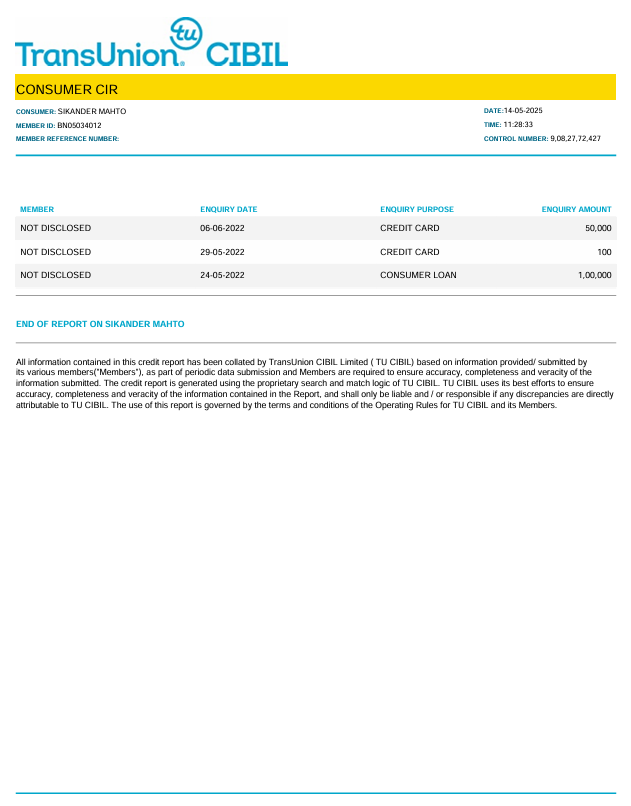 tu
TransUnion. CIBIL

CONSUMER CIR

CONSUMER: SIKANDER MAHTO
MEMBER ID: BN05034012
MEMBER REFERENCE NUMBER:

DATE:14-05-2025
TIME: 11:28:33
CONTROL NUMBER: 9,08,27,72,427

| MEMBER | ENQUIRY DATE | ENQUIRY PURPOSE | ENQUIRY AMOUNT |
|---|---|---|---|
| NOT DISCLOSED | 06-06-2022 | CREDIT CARD | 50,000 |
| NOT DISCLOSED | 29-05-2022 | CREDIT CARD | 100 |
| NOT DISCLOSED | 24-05-2022 | CONSUMER LOAN | 1,00,000 |

END OF REPORT ON SIKANDER MAHTO

All information contained in this credit report has been collated by TransUnion CIBIL Limited ( TU CIBIL) based on information provided/ submitted by its various members("Members"), as part of periodic data submission and Members are required to ensure accuracy, completeness and veracity of the information submitted. The credit report is generated using the proprietary search and match logic of TU CIBIL. TU CIBIL uses its best efforts to ensure accuracy, completeness and veracity of the information contained in the Report, and shall only be liable and / or responsible if any discrepancies are directly attributable to TU CIBIL. The use of this report is governed by the terms and conditions of the Operating Rules for TU CIBIL and its Members.